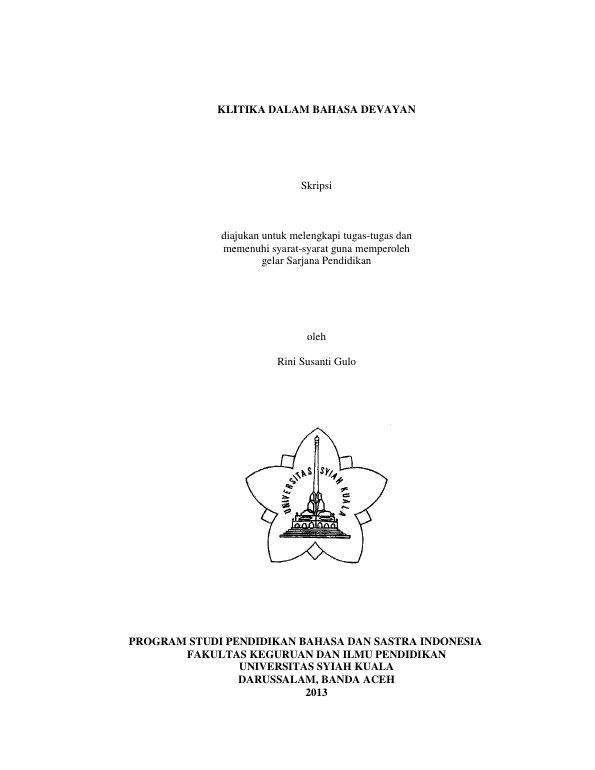 KLITIKA DALAM BAHASA DEVAYAN

Skripsi

diajukan untuk melengkapi tugas-tugas dan memenuhi syarat-syarat guna memperoleh gelar Sarjana Pendidikan

oleh

Rini Susanti Gulo

UNIVERSITAS SYIAH KUALA

PROGRAM STUDI PENDIDIKAN BAHASA DAN SASTRA INDONESIA
FAKULTAS KEGURUAN DAN ILMU PENDIDIKAN
UNIVERSITAS SYIAH KUALA
DARUSSALAM, BANDA ACEH
2013